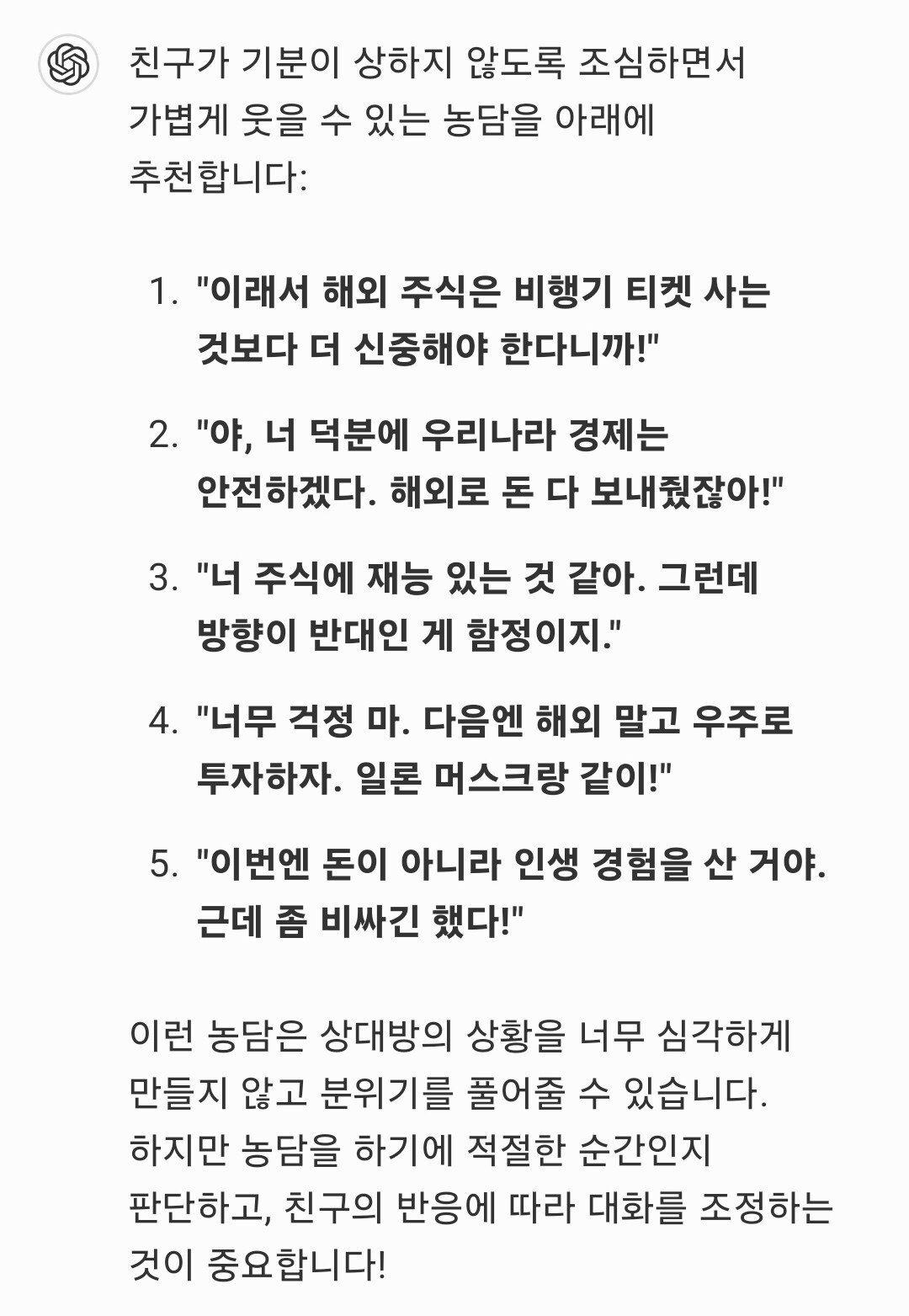 친구가 기분이 상하지 않도록 조심하면서 가볍게 웃을 수 있는 농담을 아래에 추천합니다:

1. "이래서 해외 주식은 비행기 티켓 사는 것보다 더 신중해야 한다니까!"

2. "야, 너 덕분에 우리나라 경제는 안전하겠다. 해외로 돈 다 보내줬잖아!"

3. "너 주식에 재능 있는 것 같아. 그런데 방향이 반대인 게 함정이지."

4. "너무 걱정 마. 다음엔 해외 말고 우주로 투자하자. 일론 머스크랑 같이!"

5. "이번엔 돈이 아니라 인생 경험을 산 거야. 근데 좀 비싸긴 했다!"

이런 농담은 상대방의 상황을 너무 심각하게 만들지 않고 분위기를 풀어줄 수 있습니다. 하지만 농담을 하기에 적절한 순간인지 판단하고, 친구의 반응에 따라 대화를 조정하는 것이 중요합니다!